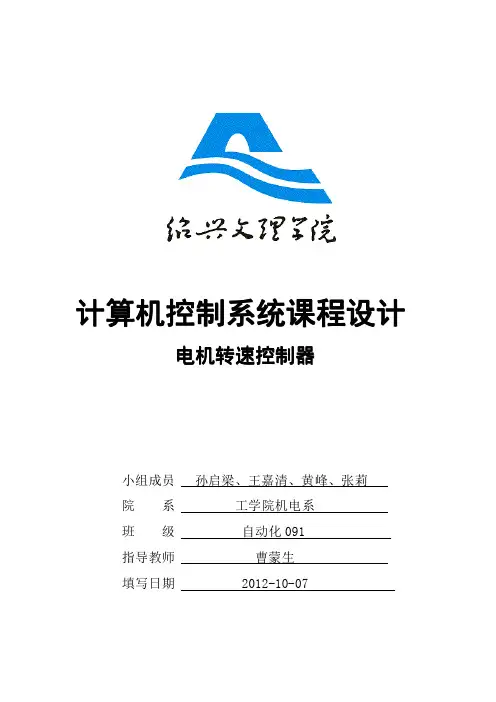 绍兴文理学院

计算机控制系统课程设计

电机转速控制器

小组成员 孙启梁、王嘉清、黄峰、张莉

院　　系 工学院机电系

班　　级 自动化 091

指导教师 曹蒙生

填写日期 2012-10-07